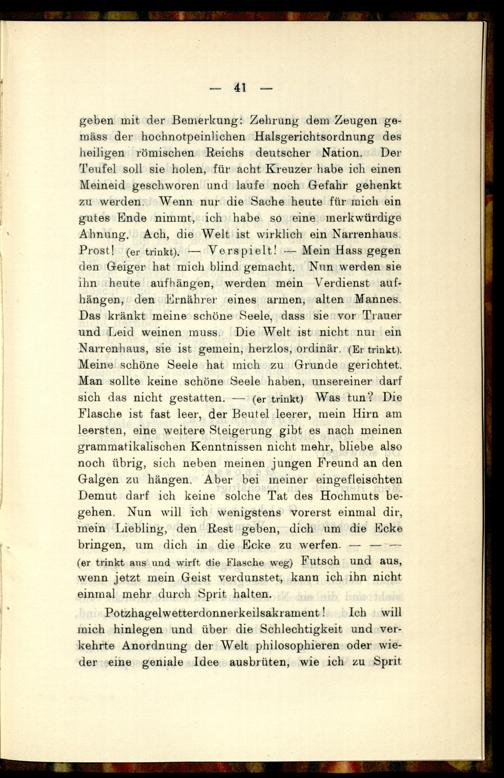 — 41 —

geben mit der Bemerkung: Zehrung dem Zeugen gemäss der hochnotpeinlichen Halsgerichtsordnung des heiligen römischen Reichs deutscher Nation. Der Teufel soll sie holen, für acht Kreuzer habe ich einen Meineid geschworen und laufe noch Gefahr gehenkt zu werden. Wenn nur die Sache heute für mich ein gutes Ende nimmt, ich habe so eine merkwürdige Ahnung. Ach, die Welt ist wirklich ein Narrenhaus. Prost! (er trinkt). — Verspielt! — Mein Hass gegen den Geiger hat mich blind gemacht. Nun werden sie ihn heute aufhängen, werden mein Verdienst aufhängen, den Ernährer eines armen, alten Mannes. Das kränkt meine schöne Seele, dass sie vor Trauer und Leid weinen muss. Die Welt ist nicht nur ein Narrenhaus, sie ist gemein, herzlos, ordinär. (Er trinkt). Meine schöne Seele hat mich zu Grunde gerichtet. Man sollte keine schöne Seele haben, unsereiner darf sich das nicht gestatten. — (er trinkt) Was tun? Die Flasche ist fast leer, der Beutel leerer, mein Hirn am leersten, eine weitere Steigerung gibt es nach meinen grammatikalischen Kenntnissen nicht mehr, bliebe also noch übrig, sich neben meinen jungen Freund an den Galgen zu hängen. Aber bei meiner eingefleischten Demut darf ich keine solche Tat des Hochmuts begehen. Nun will ich wenigstens vorerst einmal dir, mein Liebling, den Rest geben, dich um die Ecke bringen, um dich in die Ecke zu werfen. — — — (er trinkt aus und wirft die Flasche weg) Futsch und aus, wenn jetzt mein Geist verdunstet, kann ich ihn nicht einmal mehr durch Sprit halten.

Potzhagelwetterdonnerkeilsakrament! Ich will mich hinlegen und über die Schlechtigkeit und verkehrte Anordnung der Welt philosophieren oder wieder eine geniale Idee ausbrüten, wie ich zu Sprit